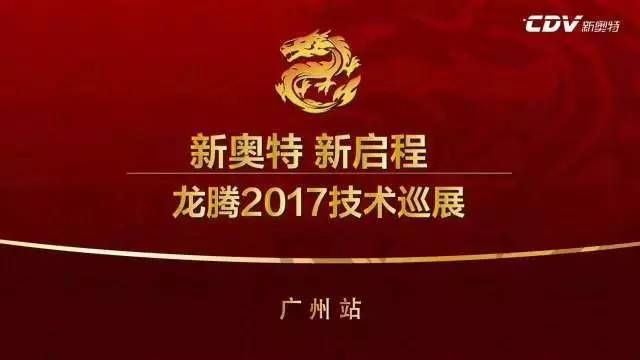 CDV 新奥特

新奥特 新启程

龙腾2017技术巡展

广州站